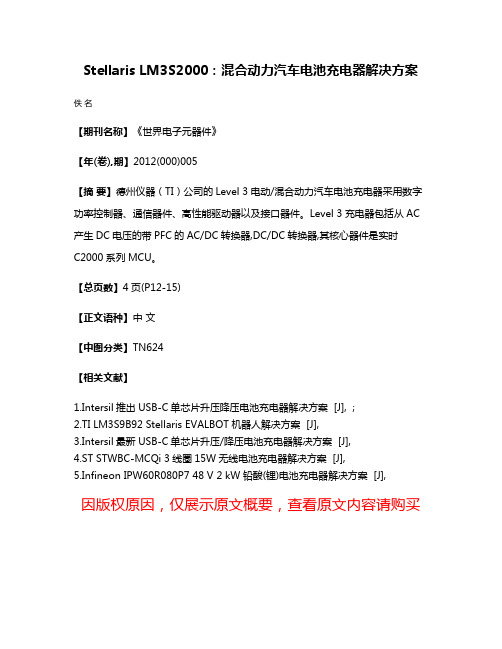 Stellaris LM3S2000：混合动力汽车电池充电器解决方案

佚名

【期刊名称】《世界电子元器件》

【年(卷),期】2012(000)005

【摘 要】德州仪器（TI）公司的 Level 3 电动/混合动力汽车电池充电器采用数字功率控制器、通信器件、高性能驱动器以及接口器件。Level 3 充电器包括从 AC 产生 DC 电压的带 PFC 的 AC/DC 转换器,DC/DC 转换器,其核心器件是实时 C2000 系列 MCU。

【总页数】4 页(P12-15)

【正文语种】中 文

【中图分类】TN624

【相关文献】

1.Intersil 推出 USB-C 单芯片升压降压电池充电器解决方案 [J], ;
2.TI LM3S9B92 Stellaris EVALBOT 机器人解决方案 [J],
3.Intersil 最新 USB-C 单芯片升压/降压电池充电器解决方案 [J],
4.ST STWBC-MCQi 3 线圈 15W 无线电池充电器解决方案 [J],
5.Infineon IPW60R080P7 48 V 2 kW 铅酸(锂)电池充电器解决方案 [J],

因版权原因，仅展示原文概要，查看原文内容请购买